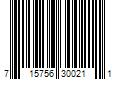 7 15756 30021 1